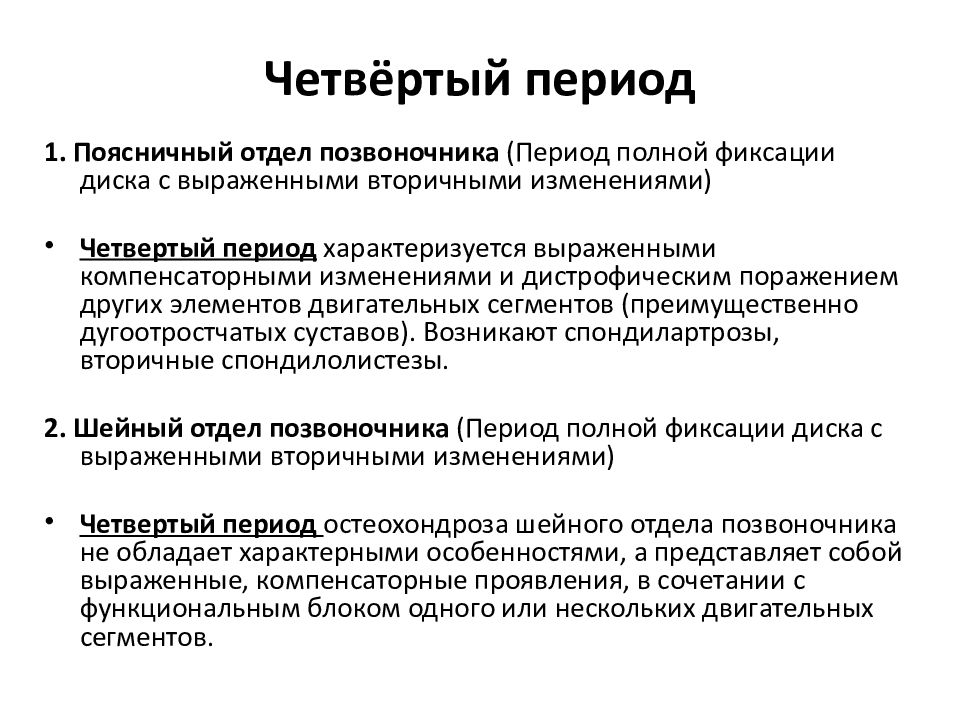 Четвёртый период

1. Поясничный отдел позвоночника (Период полной фиксации диска с выраженными вторичными изменениями)

• Четвертый период характеризуется выраженными компенсаторными изменениями и дистрофическим поражением других элементов двигательных сегментов (преимущественно дугоотростчатых суставов). Возникают спондилартрозы, вторичные спондилолистезы.

2. Шейный отдел позвоночника (Период полной фиксации диска с выраженными вторичными изменениями)

• Четвертый период остеохондроза шейного отдела позвоночника не обладает характерными особенностями, а представляет собой выраженные, компенсаторные проявления, в сочетании с функциональным блоком одного или нескольких двигательных сегментов.